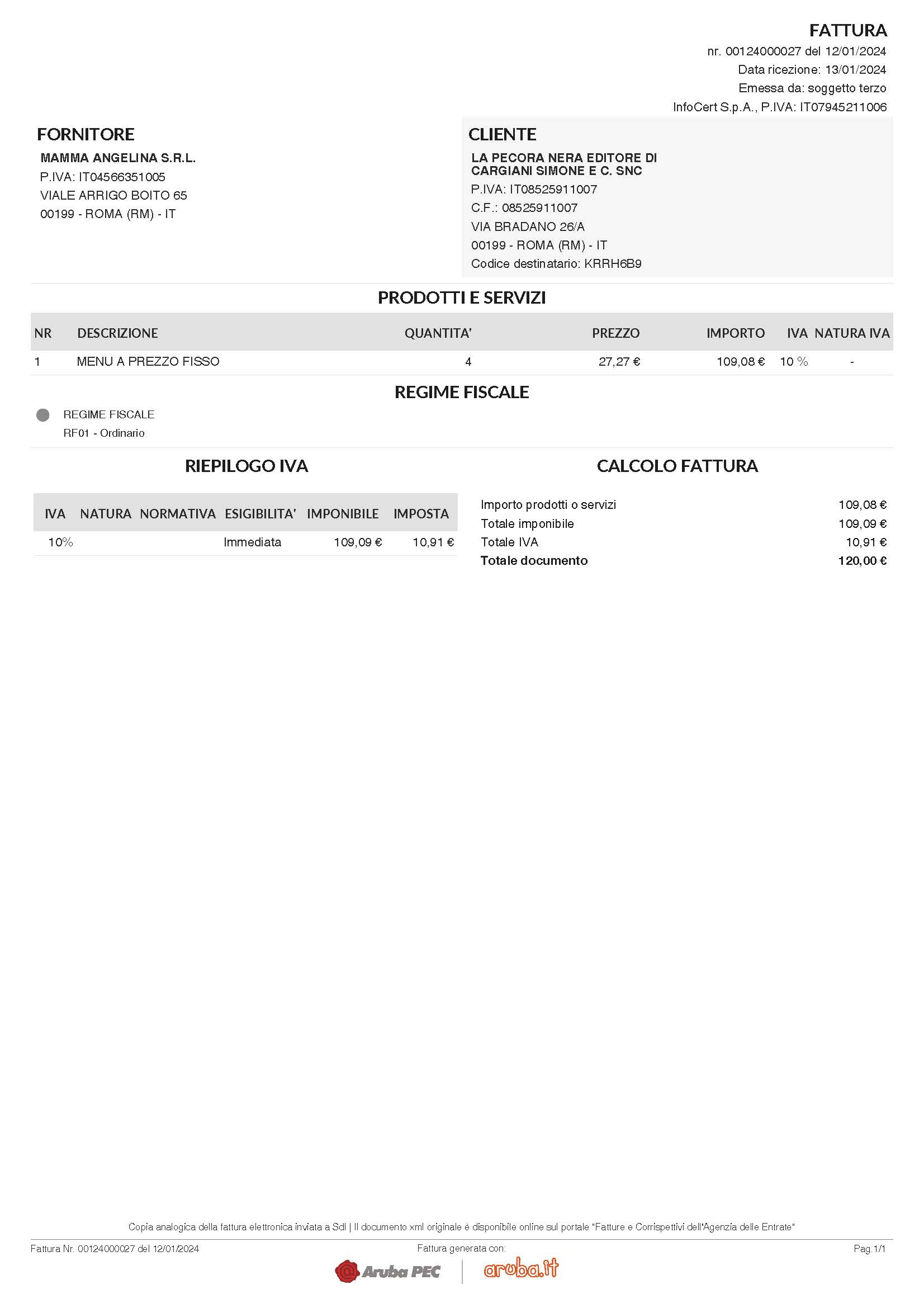 FATTURA
nr. 00124000027 del 12/01/2024
Data ricezione: 13/01/2024
Emessa da: soggetto terzo
InfoCert S.p.A., P.IVA: IT07945211006

FORNITORE
MAMMA ANGELINA S.R.L.
P.IVA: IT04566351005
VIALE ARRIGO BOITO 65
00199 - ROMA (RM) - IT

CLIENTE
LA PECORA NERA EDITORE DI CARGIANI SIMONE E C. SNC
P.IVA: IT08525911007
C.F.: 08525911007
VIA BRADANO 26/A
00199 - ROMA (RM) - IT
Codice destinatario: KRRH6B9

PRODOTTI E SERVIZI

| NR | DESCRIZIONE | QUANTITA' | PREZZO | IMPORTO | IVA | NATURA IVA |
|---|---|---|---|---|---|---|
| 1 | MENU A PREZZO FISSO | 4 | 27,27 € | 109,08 € | 10 % | - |

REGIME FISCALE

REGIME FISCALE
RF01 - Ordinario

RIEPILOGO IVA

| IVA | NATURA | NORMATIVA | ESIGIBILITA' | IMPONIBILE | IMPOSTA |
|---|---|---|---|---|---|
| 10% | | | Immediata | 109,09 € | 10,91 € |

CALCOLO FATTURA

| | |
|---|---|
| Importo prodotti o servizi | 109,08 € |
| Totale imponibile | 109,09 € |
| Totale IVA | 10,91 € |
| Totale documento | 120,00 € |

Copia analogica della fattura elettronica inviata a SdI | Il documento xml originale è disponibile online sul portale "Fatture e Corrispettivi dell'Agenzia delle Entrate"

Fattura Nr. 00124000027 del 12/01/2024
Fattura generata con:
Pag.1/1
Aruba PEC
aruba.it